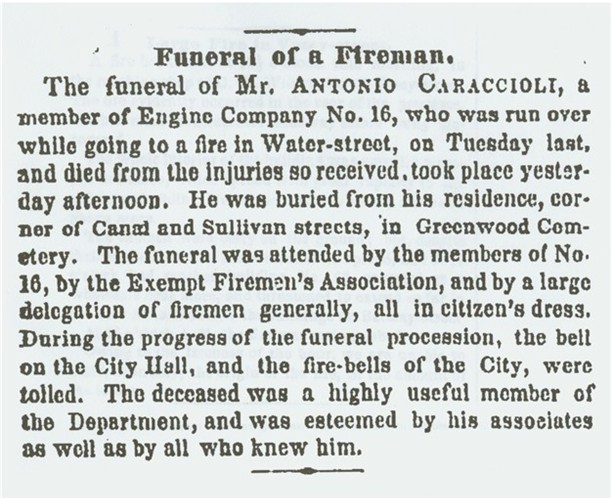 Funeral of a Fireman.

The funeral of Mr. ANTONIO CARACCIOLI, a member of Engine Company No. 16, who was run over while going to a fire in Water-street, on Tuesday last, and died from the injuries so received, took place yesterday afternoon. He was buried from his residence, corner of Canal and Sullivan streets, in Greenwood Cemetery. The funeral was attended by the members of No. 16, by the Exempt Firemen's Association, and by a large delegation of firemen generally, all in citizen's dress. During the progress of the funeral procession, the bell on the City Hall, and the fire-bells of the City, were tolled. The deceased was a highly useful member of the Department, and was esteemed by his associates as well as by all who knew him.